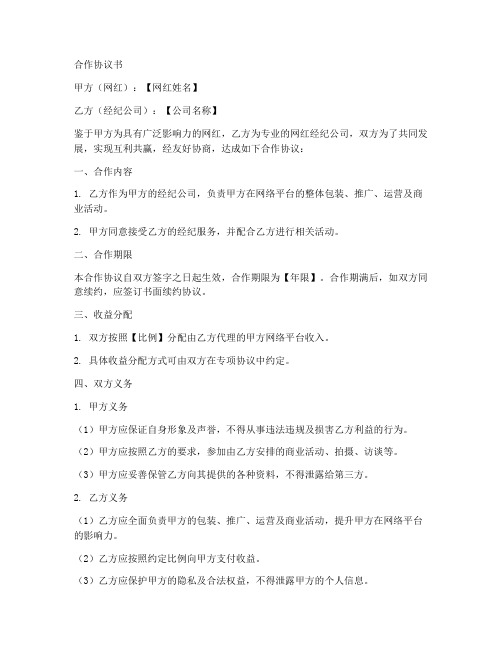 合作协议书

甲方（网红）：【网红姓名】

乙方（经纪公司）：【公司名称】

鉴于甲方为具有广泛影响力的网红，乙方为专业的网红经纪公司，双方为了共同发展，实现互利共赢，经友好协商，达成如下合作协议：

一、合作内容

1. 乙方作为甲方的经纪公司，负责甲方在网络平台的整体包装、推广、运营及商业活动。

2. 甲方同意接受乙方的经纪服务，并配合乙方进行相关活动。

二、合作期限

本合作协议自双方签字之日起生效，合作期限为【年限】。合作期满后，如双方同意续约，应签订书面续约协议。

三、收益分配

1. 双方按照【比例】分配由乙方代理的甲方网络平台收入。

2. 具体收益分配方式可由双方在专项协议中约定。

四、双方义务

1. 甲方义务

（1）甲方应保证自身形象及声誉，不得从事违法违规及损害乙方利益的行为。

（2）甲方应按照乙方的要求，参加由乙方安排的商业活动、拍摄、访谈等。

（3）甲方应妥善保管乙方向其提供的各种资料，不得泄露给第三方。

2. 乙方义务

（1）乙方应全面负责甲方的包装、推广、运营及商业活动，提升甲方在网络平台的影响力。

（2）乙方应按照约定比例向甲方支付收益。

（3）乙方应保护甲方的隐私及合法权益，不得泄露甲方的个人信息。